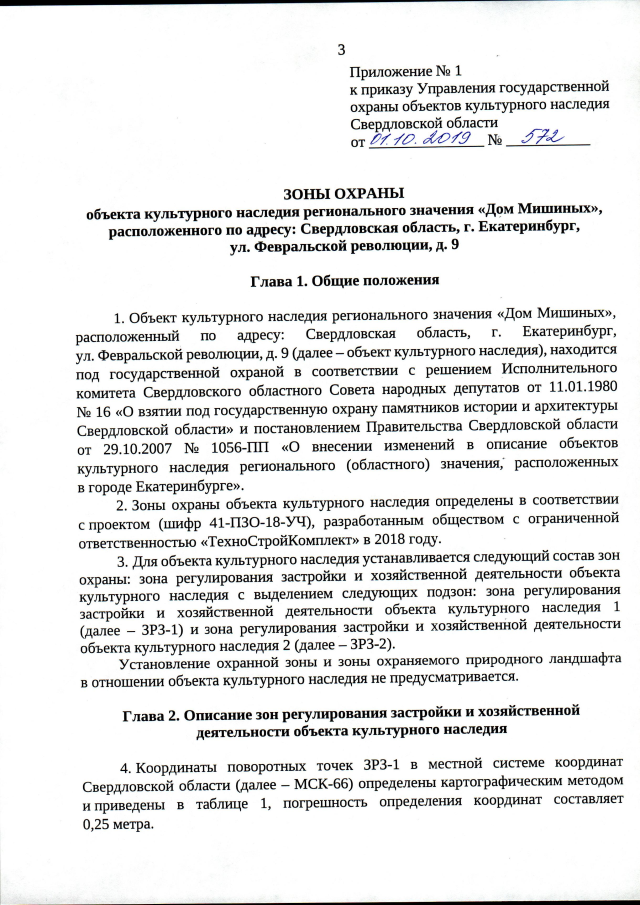 3

Приложение № 1
к приказу Управления государственной охраны объектов культурного наследия Свердловской области
от 01.10.2019 № 572

ЗОНЫ ОХРАНЫ
объекта культурного наследия регионального значения «Дом Мишиных», расположенного по адресу: Свердловская область, г. Екатеринбург, ул. Февральской революции, д. 9

Глава 1. Общие положения

1. Объект культурного наследия регионального значения «Дом Мишиных», расположенный по адресу: Свердловская область, г. Екатеринбург, ул. Февральской революции, д. 9 (далее – объект культурного наследия), находится под государственной охраной в соответствии с решением Исполнительного комитета Свердловского областного Совета народных депутатов от 11.01.1980 № 16 «О взятии под государственную охрану памятников истории и архитектуры Свердловской области» и постановлением Правительства Свердловской области от 29.10.2007 № 1056-ПП «О внесении изменений в описание объектов культурного наследия регионального (областного) значения, расположенных в городе Екатеринбурге».

2. Зоны охраны объекта культурного наследия определены в соответствии с проектом (шифр 41-ПЗО-18-УЧ), разработанным обществом с ограниченной ответственностью «ТехноСтройКомплект» в 2018 году.

3. Для объекта культурного наследия устанавливается следующий состав зон охраны: зона регулирования застройки и хозяйственной деятельности объекта культурного наследия с выделением следующих подзон: зона регулирования застройки и хозяйственной деятельности объекта культурного наследия 1 (далее – ЗРЗ-1) и зона регулирования застройки и хозяйственной деятельности объекта культурного наследия 2 (далее – ЗРЗ-2).

Установление охранной зоны и зоны охраняемого природного ландшафта в отношении объекта культурного наследия не предусматривается.

Глава 2. Описание зон регулирования застройки и хозяйственной деятельности объекта культурного наследия

4. Координаты поворотных точек ЗРЗ-1 в местной системе координат Свердловской области (далее – МСК-66) определены картографическим методом и приведены в таблице 1, погрешность определения координат составляет 0,25 метра.